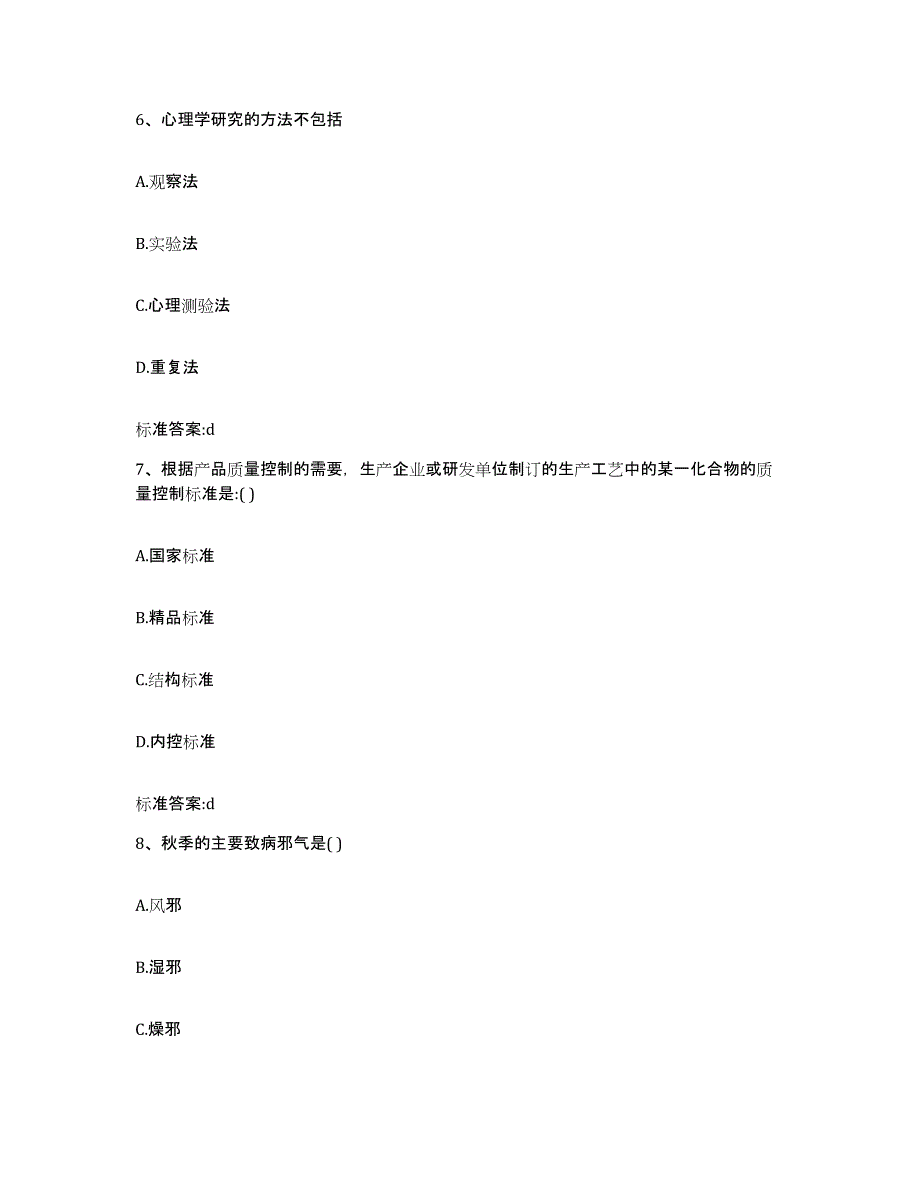 6、心理学研究的方法不包括

A.观察法

B.实验法

C.心理测验法

D.重复法

标准答案:d

7、根据产品质量控制的需要，生产企业或研发单位制订的生产工艺中的某一化合物的质量控制标准是:( )

A.国家标准

B.精品标准

C.结构标准

D.内控标准

标准答案:d

8、秋季的主要致病邪气是( )

A.风邪

B.湿邪

C.燥邪